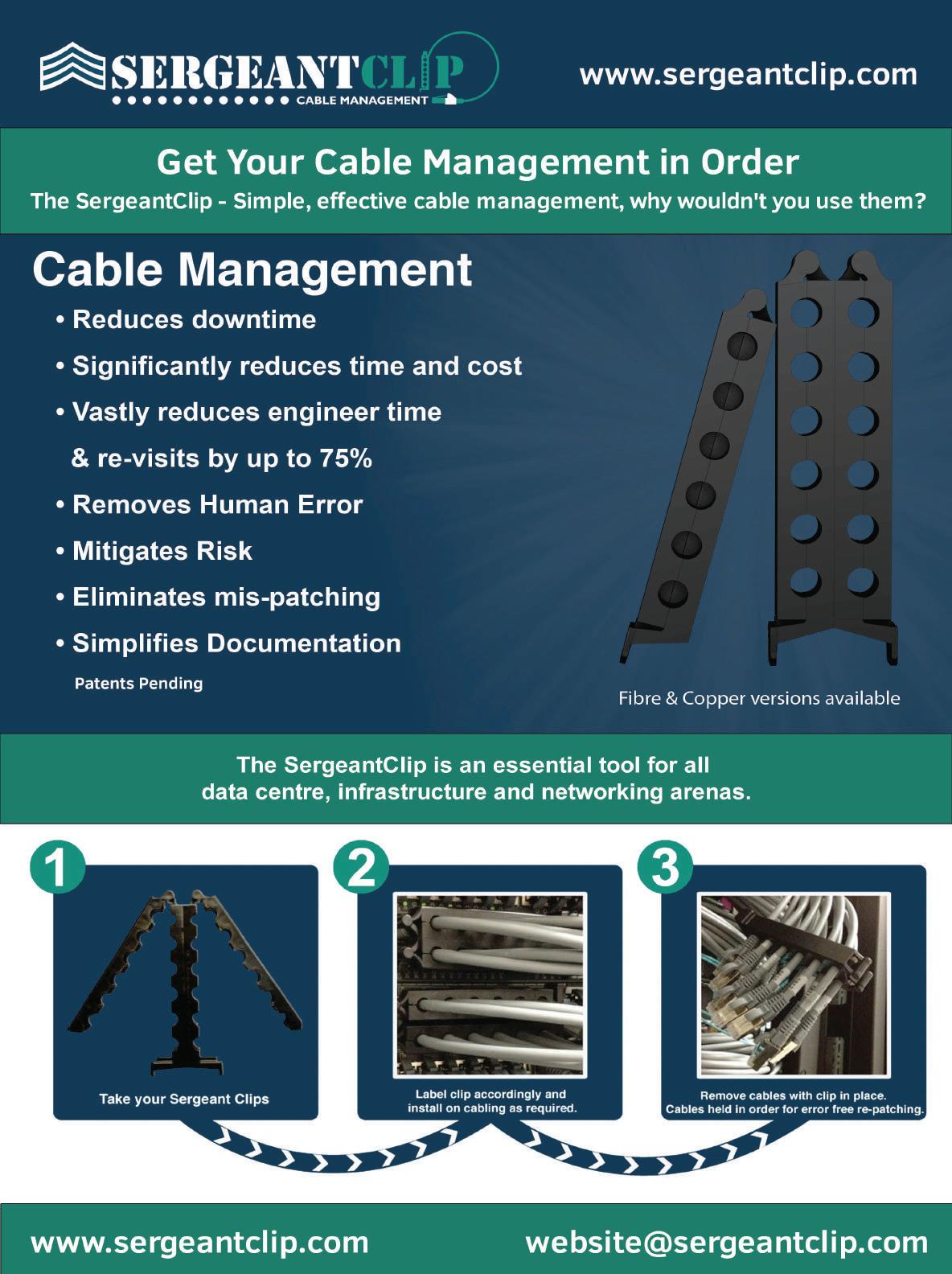 SERGEANTCLIP
CABLE MANAGEMENT

www.sergeantclip.com

Get Your Cable Management in Order

The SergeantClip - Simple, effective cable management, why wouldn't you use them?

Cable Management

• Reduces downtime
• Significantly reduces time and cost
• Vastly reduces engineer time & re-visits by up to 75%
• Removes Human Error
• Mitigates Risk
• Eliminates mis-patching
• Simplifies Documentation

Patents Pending

Fibre & Copper versions available

The SergeantClip is an essential tool for all data centre, infrastructure and networking arenas.

1
Take your Sergeant Clips

2
Label clip accordingly and install on cabling as required.

3
Remove cables with clip in place. Cables held in order for error free re-patching.

www.sergeantclip.com

website@sergeantclip.com